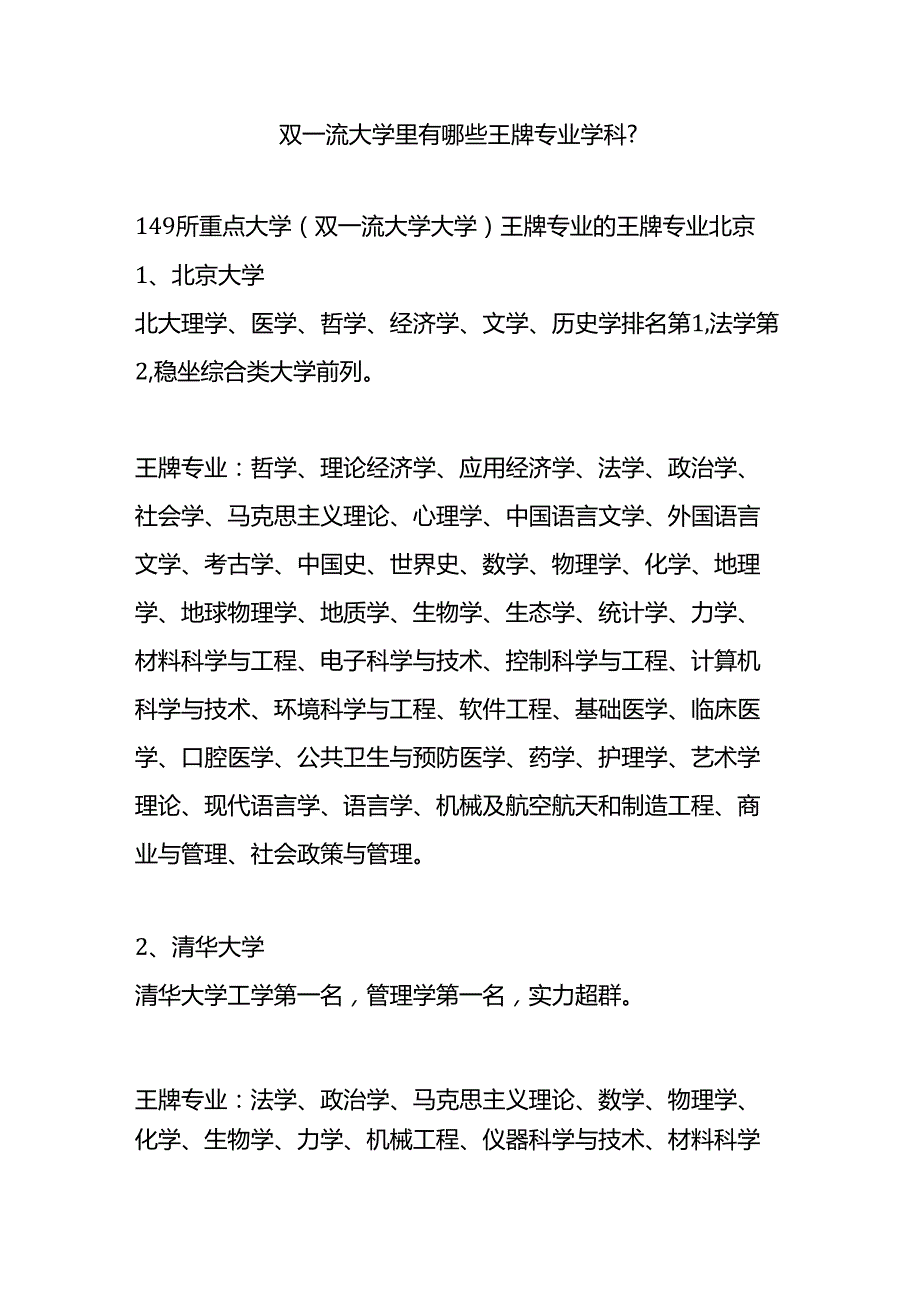 双一流大学里有哪些王牌专业学科?

149所重点大学（双一流大学大学）王牌专业的王牌专业北京
1、北京大学
北大理学、医学、哲学、经济学、文学、历史学排名第1,法学第2,稳坐综合类大学前列。

王牌专业：哲学、理论经济学、应用经济学、法学、政治学、社会学、马克思主义理论、心理学、中国语言文学、外国语言文学、考古学、中国史、世界史、数学、物理学、化学、地理学、地球物理学、地质学、生物学、生态学、统计学、力学、材料科学与工程、电子科学与技术、控制科学与工程、计算机科学与技术、环境科学与工程、软件工程、基础医学、临床医学、口腔医学、公共卫生与预防医学、药学、护理学、艺术学理论、现代语言学、语言学、机械及航空航天和制造工程、商业与管理、社会政策与管理。

2、清华大学
清华大学工学第一名，管理学第一名，实力超群。

王牌专业：法学、政治学、马克思主义理论、数学、物理学、化学、生物学、力学、机械工程、仪器科学与技术、材料科学